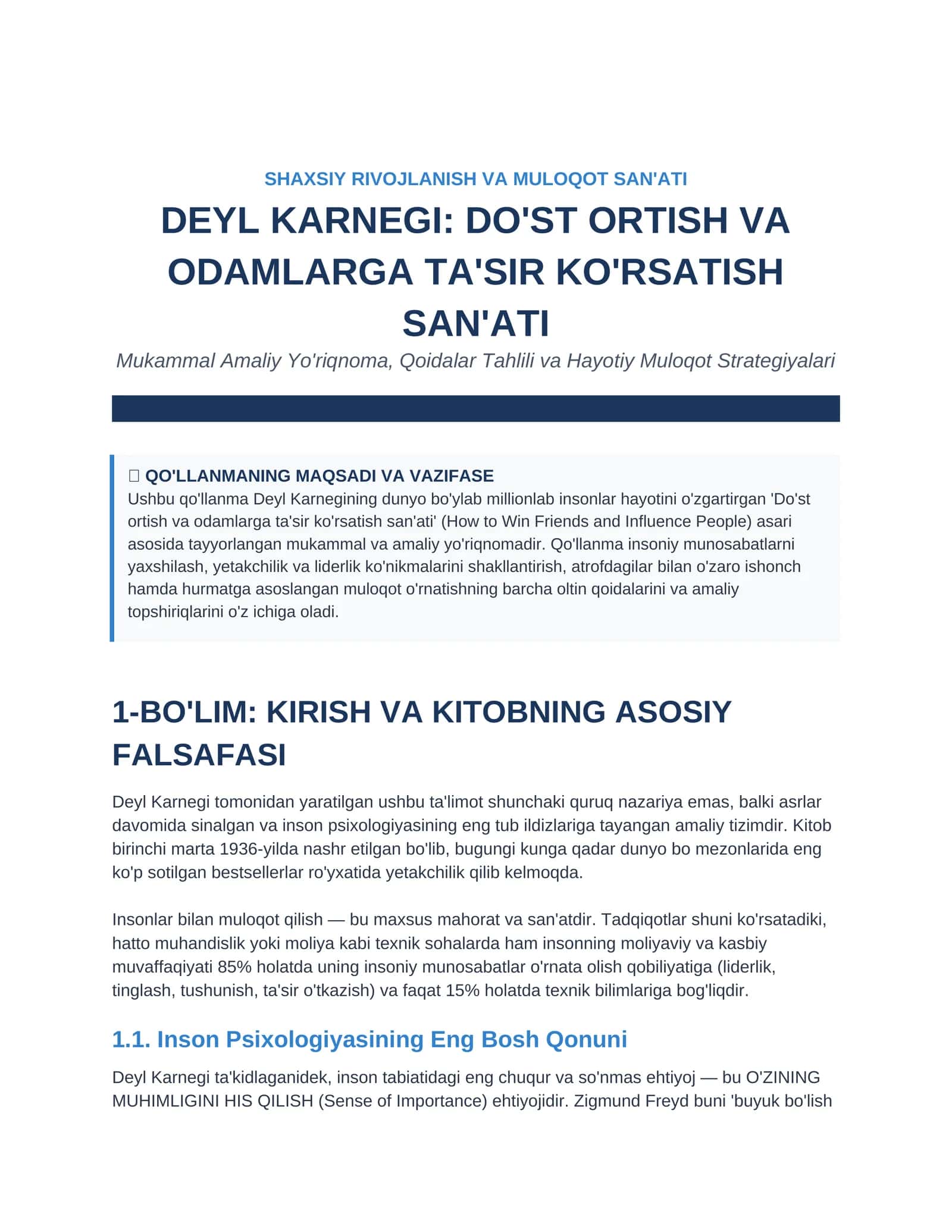 SHAXSIY RIVOJLANISH VA MULOQOT SAN'ATI

DEYL KARNEGI: DO'ST ORTISH VA ODAMLARGA TA'SIR KO'RSATISH SAN'ATI

Mukammal Amaliy Yo'riqnoma, Qoidalar Tahlili va Hayotiy Muloqot Strategiyalari

QO'LLANMANING MAQSADI VA VAZIFASE
Ushbu qo'llanma Deyl Karnegining dunyo bo'ylab millionlab insonlar hayotini o'zgartirgan 'Do'st ortish va odamlarga ta'sir ko'rsatish san'ati' (How to Win Friends and Influence People) asari asosida tayyorlangan mukammal va amaliy yo'riqnomadir. Qo'llanma insoniy munosabatlarni yaxshilash, yetakchilik va liderlik ko'nikmalarini shakllantirish, atrofdagilar bilan o'zaro ishonch hamda hurmatga asoslangan muloqot o'rnatishning barcha oltin qoidalarini va amaliy topshiriqlarini o'z ichiga oladi.

1-BO'LIM: KIRISH VA KITOBNING ASOSIY FALSAFASI

Deyl Karnegi tomonidan yaratilgan ushbu ta'limot shunchaki quruq nazariya emas, balki asrlar davomida sinalgan va inson psixologiyasining eng tub ildizlariga tayangan amaliy tizimdir. Kitob birinchi marta 1936-yilda nashr etilgan bo'lib, bugungi kunga qadar dunyo bo mezonlarida eng ko'p sotilgan bestsellerlar ro'yxatida yetakchilik qilib kelmoqda.

Insonlar bilan muloqot qilish — bu maxsus mahorat va san'atdir. Tadqiqotlar shuni ko'rsatadiki, hatto muhandislik yoki moliya kabi texnik sohalarda ham insonning moliyaviy va kasbiy muvaffaqiyati 85% holatda uning insoniy munosabatlar o'rnata olish qobiliyatiga (liderlik, tinglash, tushunish, ta'sir o'tkazish) va faqat 15% holatda texnik bilimlariga bog'liqdir.

1.1. Inson Psixologiyasining Eng Bosh Qonuni

Deyl Karnegi ta'kidlaganidek, inson tabiatidagi eng chuqur va so'nmas ehtiyoj — bu O'ZINING MUHIMLIGINI HIS QILISH (Sense of Importance) ehtiyojidir. Zigmund Freyd buni 'buyuk bo'lish